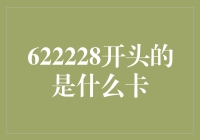 622228开头的是什么卡